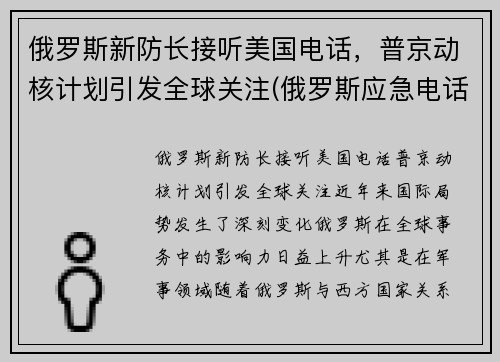 俄罗斯新防长接听美国电话，普京动核计划引发全球关注(俄罗斯应急电话

俄罗斯新防长接听美国电话普京动核计划引发全球关注近年来国际局势发生了深刻变化俄罗斯在全球事务中的影响力日益上升尤其是在军事领域随着俄罗斯与西方国家关系